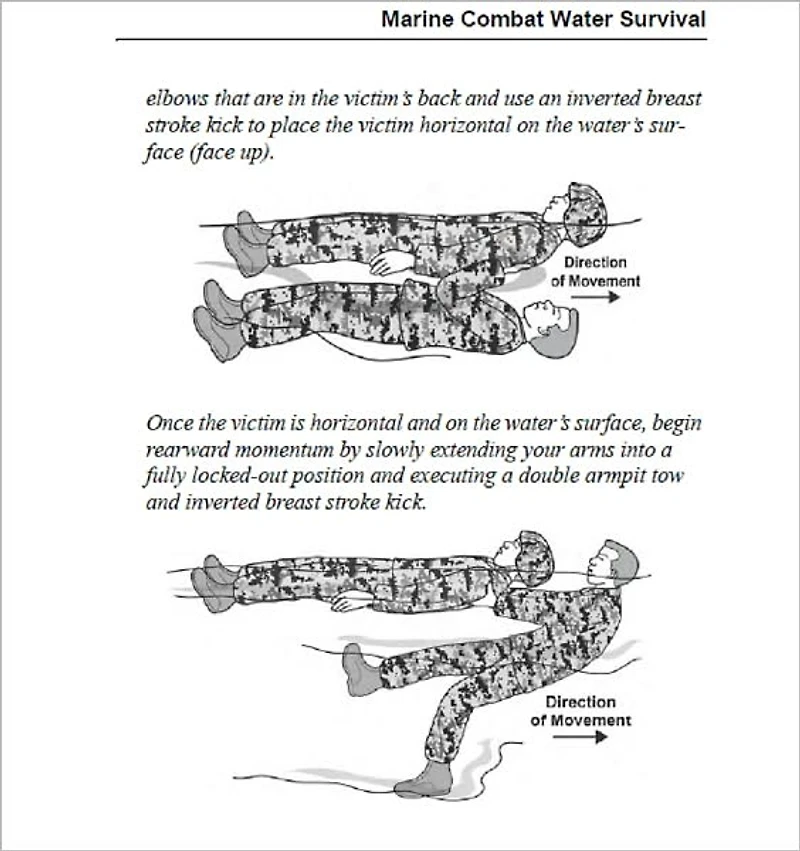 Marine Combat Water Survival

elbows that are in the victim's back and use an inverted breast stroke kick to place the victim horizontal on the water's surface (face up).

Direction of Movement

Once the victim is horizontal and on the water's surface, begin rearward momentum by slowly extending your arms into a fully locked-out position and executing a double armpit tow and inverted breast stroke kick.

Direction of Movement